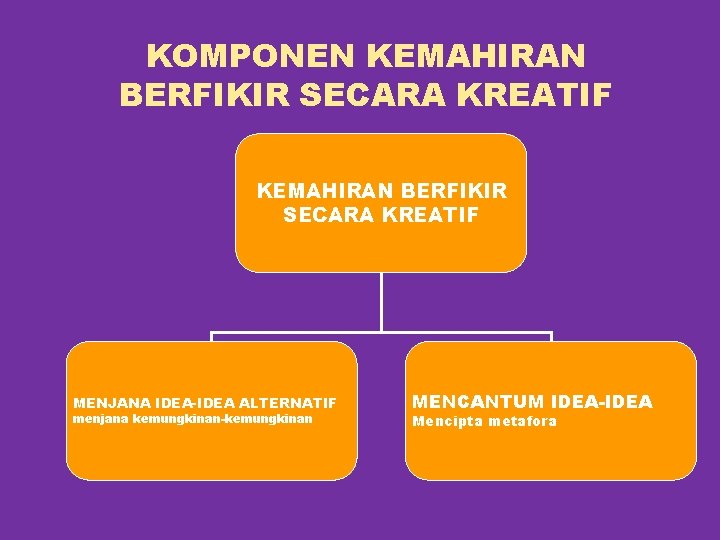 KOMPONEN KEMAHIRAN BERFIKIR SECARA KREATIF

KEMAHIRAN BERFIKIR SECARA KREATIF

MENJANA IDEA-IDEA ALTERNATIF
menjana kemungkinan-kemungkinan

MENCANTUM IDEA-IDEA
Mencipta metafora